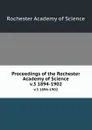 Rochester Academy of Science

Proceedings of the Rochester Academy of Science v.3 1894-1902

v.3 1894-1902